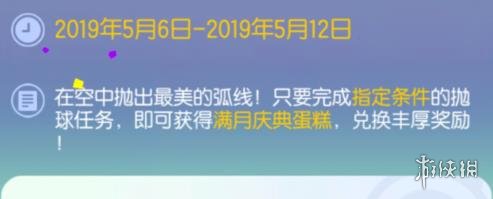 2019年5月6日-2019年5月12日

在空中抛出最美的弧线！只要完成指定条件的抛球任务，即可获得满月庆典蛋糕，兑换丰厚奖励！

游侠网